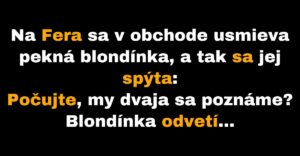 Na Fera sa v obchode usmieva pekná blondínka, a tak sa jej spýta:
Počujte, my dvaja sa poznáme?
Blondínka odvetí...